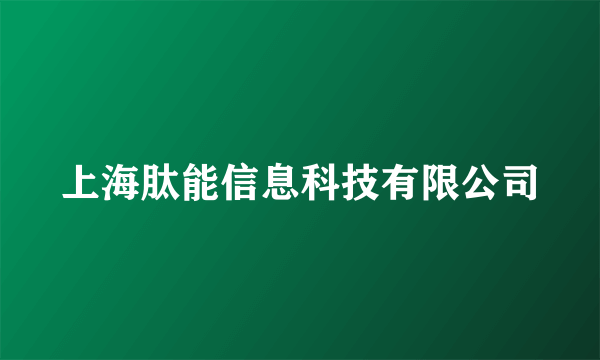 上海肽能信息科技有限公司